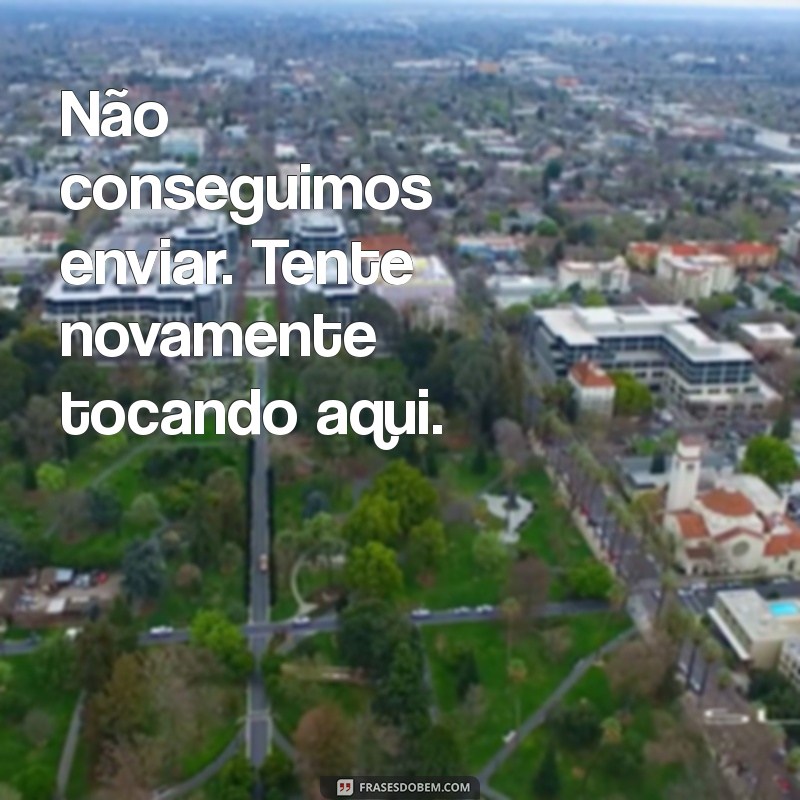 Não conseguimos enviar. Tente novamente tocando aqui.

FRASESDOBEM.COM